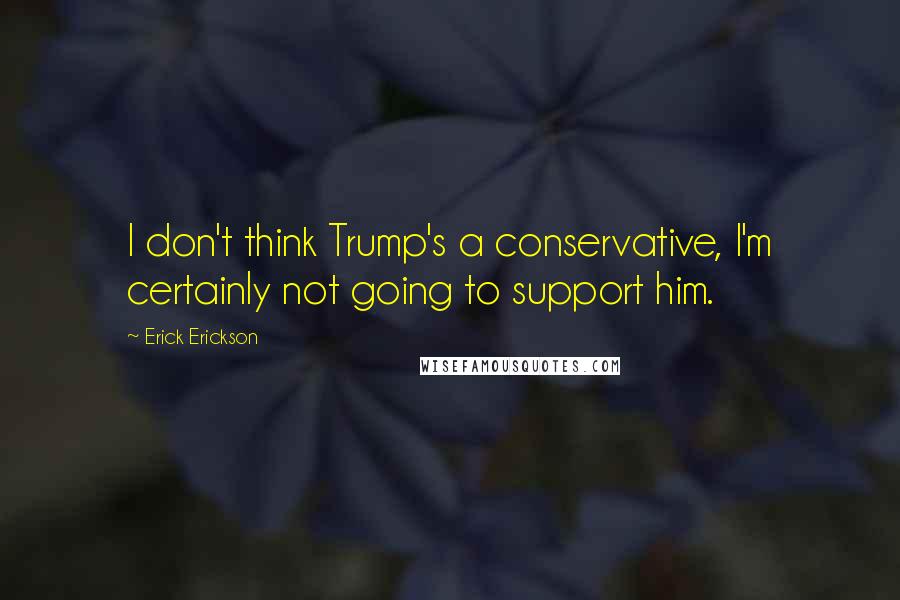 I don't think Trump's a conservative, I'm certainly not going to support him.

~ Erick Erickson

WISEFAMOUSQUOTES.COM